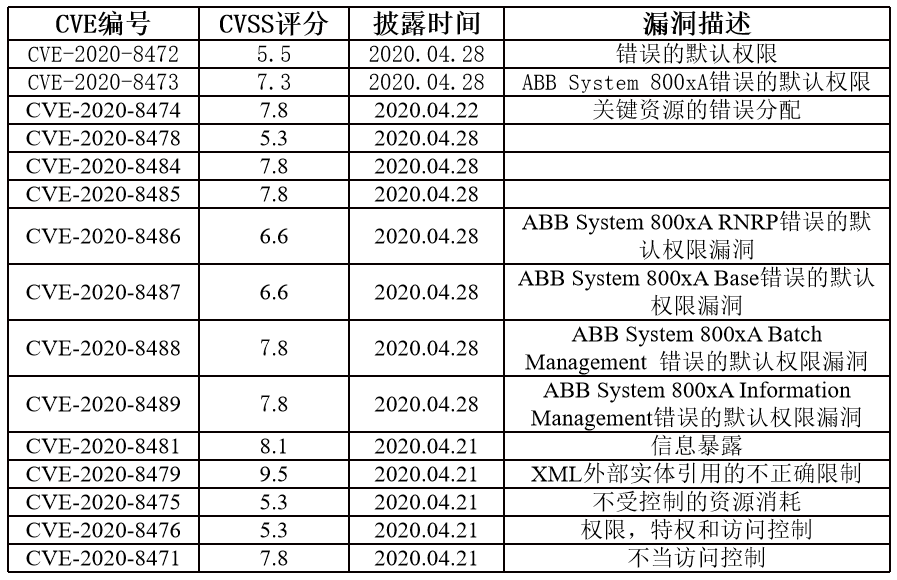 | CVE编号 | CVSS评分 | 披露时间 | 漏洞描述 |
|---|---|---|---|
| CVE-2020-8472 | 5.5 | 2020.04.28 | 错误的默认权限 |
| CVE-2020-8473 | 7.3 | 2020.04.28 | ABB System 800xA错误的默认权限 |
| CVE-2020-8474 | 7.8 | 2020.04.22 | 关键资源的错误分配 |
| CVE-2020-8478 | 5.3 | 2020.04.28 | |
| CVE-2020-8484 | 7.8 | 2020.04.28 | |
| CVE-2020-8485 | 7.8 | 2020.04.28 | |
| CVE-2020-8486 | 6.6 | 2020.04.28 | ABB System 800xA RNRP错误的默认权限漏洞 |
| CVE-2020-8487 | 6.6 | 2020.04.28 | ABB System 800xA Base错误的默认权限漏洞 |
| CVE-2020-8488 | 7.8 | 2020.04.28 | ABB System 800xA Batch Management 错误的默认权限漏洞 |
| CVE-2020-8489 | 7.8 | 2020.04.28 | ABB System 800xA Information Management错误的默认权限漏洞 |
| CVE-2020-8481 | 8.1 | 2020.04.21 | 信息暴露 |
| CVE-2020-8479 | 9.5 | 2020.04.21 | XML外部实体引用的不正确限制 |
| CVE-2020-8475 | 5.3 | 2020.04.21 | 不受控制的资源消耗 |
| CVE-2020-8476 | 5.3 | 2020.04.21 | 权限，特权和访问控制 |
| CVE-2020-8471 | 7.8 | 2020.04.21 | 不当访问控制 |